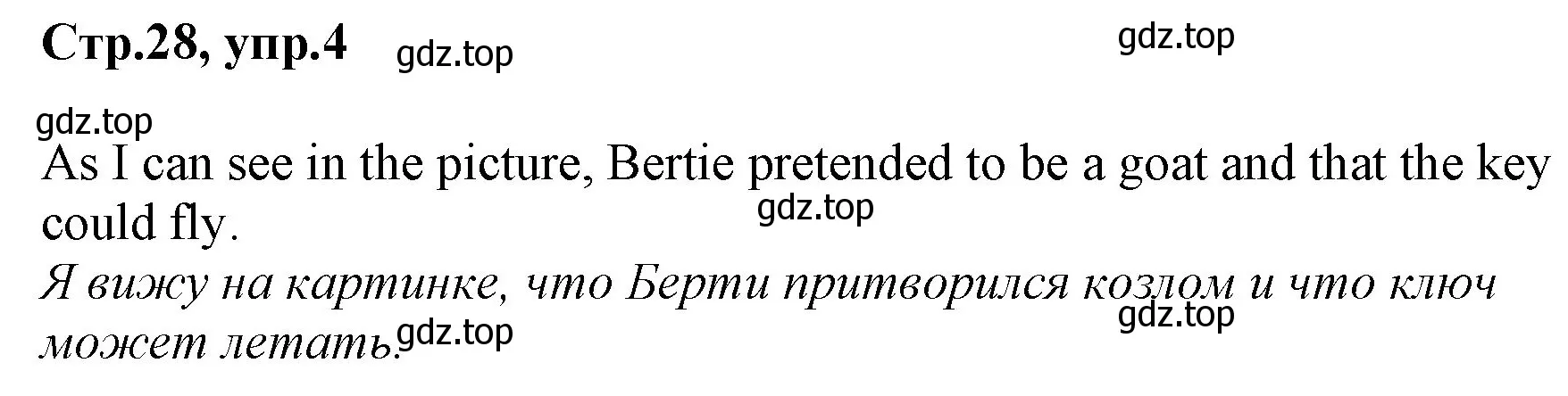 Стр.28, упр.4 gdz.top gdz.top

gdz.top
As I can see in the picture, Bertie pretended to be a goat and that the key could fly. gdz.top

Я вижу на картинке, что Берти притворился козлом и что ключ может летать. gdz.top gdz.top